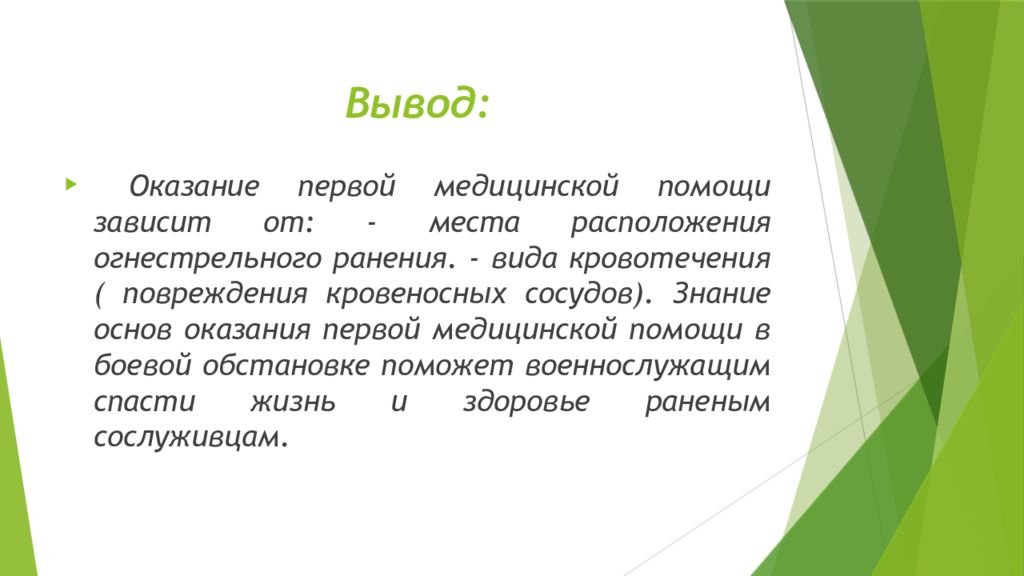 Вывод:

Оказание первой медицинской помощи зависит от: - места расположения огнестрельного ранения. - вида кровотечения ( повреждения кровеносных сосудов). Знание основ оказания первой медицинской помощи в боевой обстановке поможет военнослужащим спасти жизнь и здоровье раненым сослуживцам.